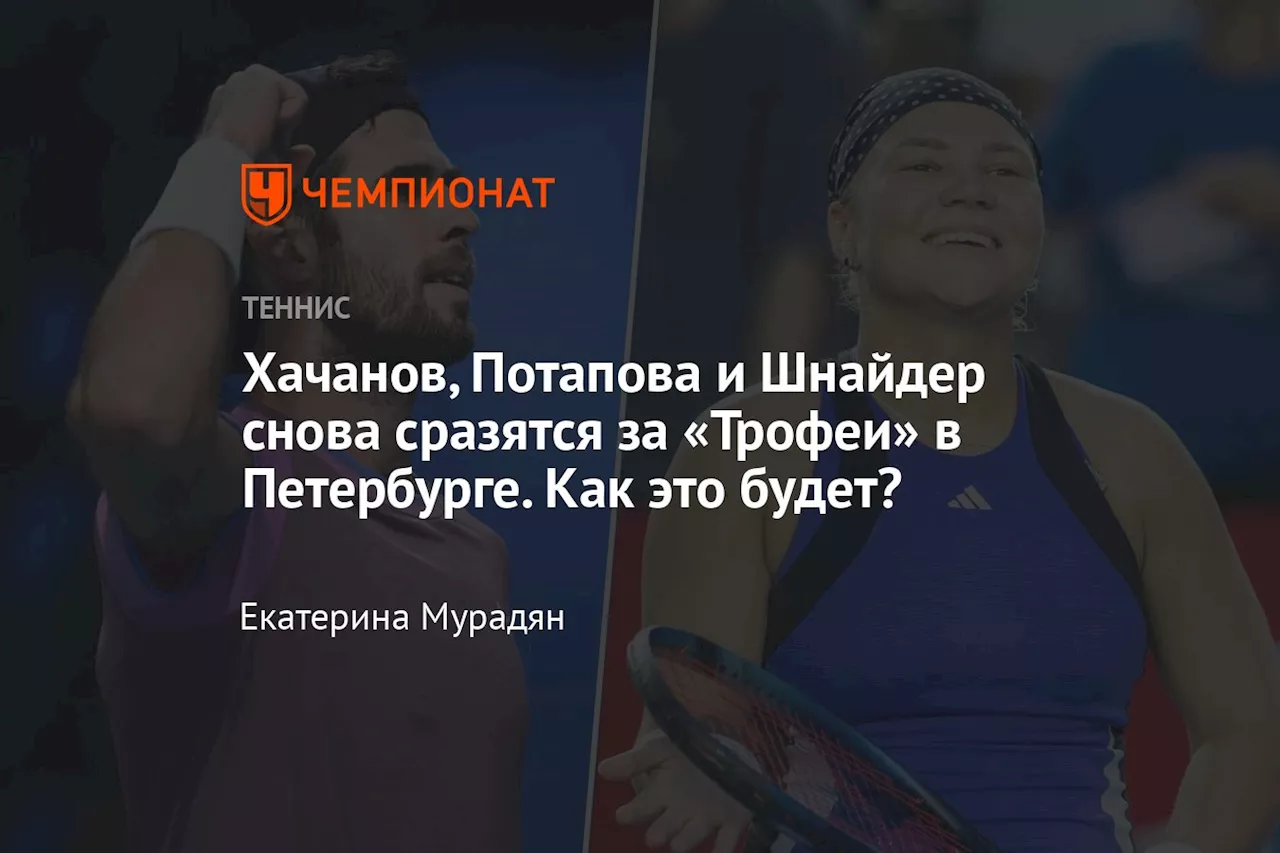 ЧЕМПИОНАТ

ТЕННИС

Хачанов, Потапова и Шнайдер снова сразятся за «Трофеи» в Петербурге. Как это будет?

Екатерина Мурадян